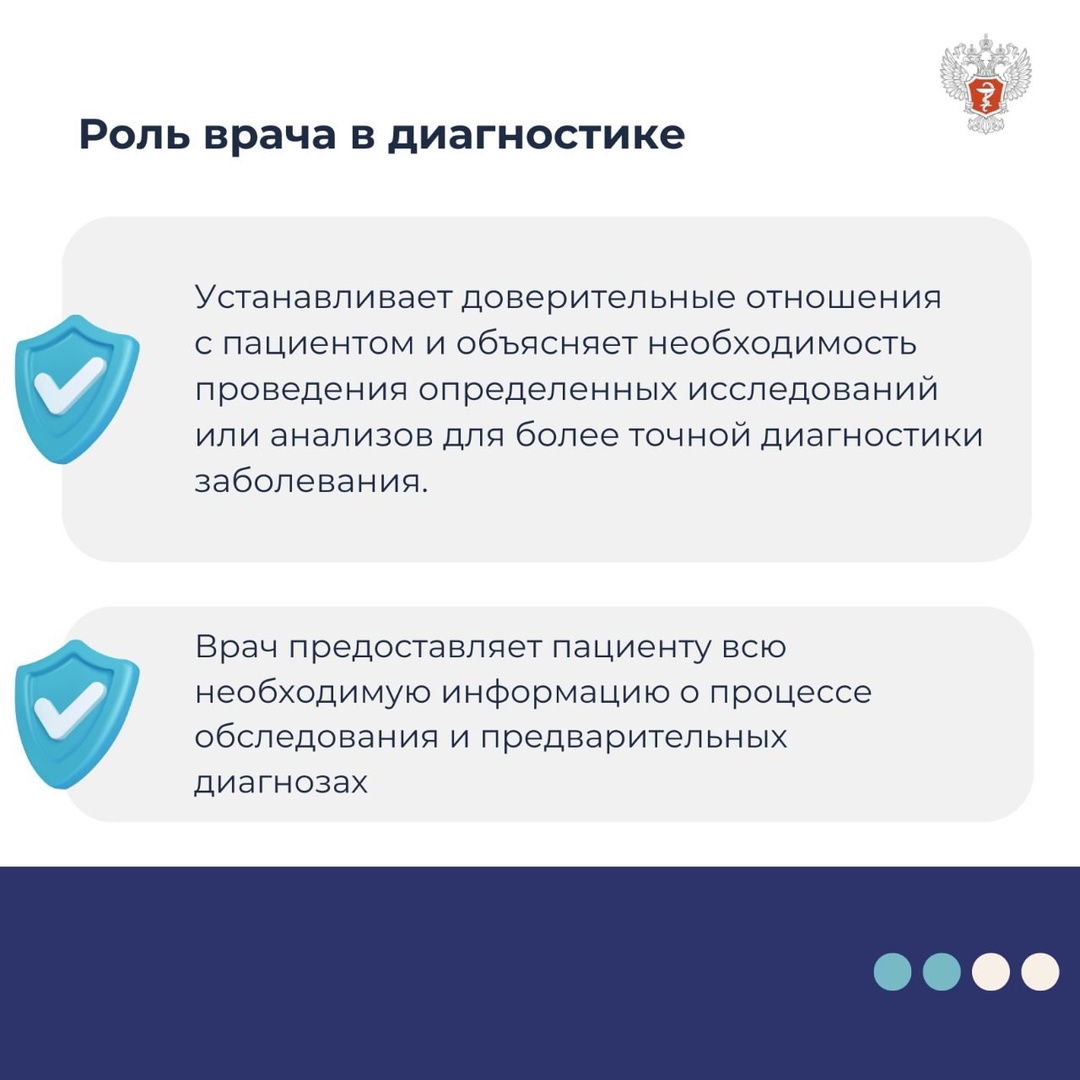 Роль врача в диагностике

Устанавливает доверительные отношения с пациентом и объясняет необходимость проведения определенных исследований или анализов для более точной диагностики заболевания.

Врач предоставляет пациенту всю необходимую информацию о процессе обследования и предварительных диагнозах